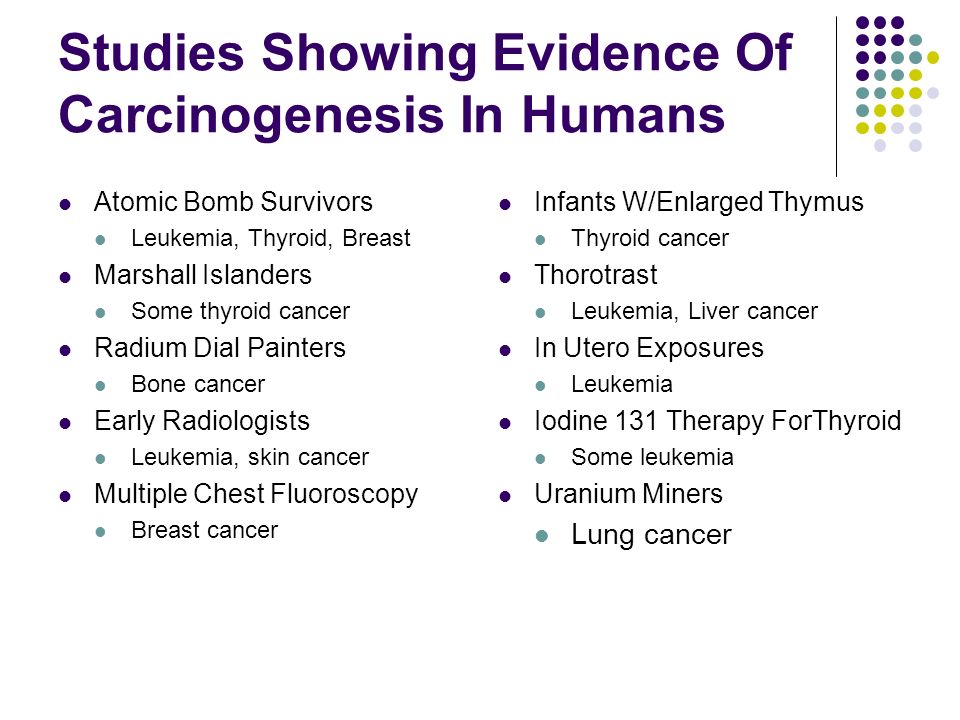 Studies Showing Evidence Of Carcinogenesis In Humans

- Atomic Bomb Survivors
  - Leukemia, Thyroid, Breast
- Marshall Islanders
  - Some thyroid cancer
- Radium Dial Painters
  - Bone cancer
- Early Radiologists
  - Leukemia, skin cancer
- Multiple Chest Fluoroscopy
  - Breast cancer

- Infants W/Enlarged Thymus
  - Thyroid cancer
- Thorotrast
  - Leukemia, Liver cancer
- In Utero Exposures
  - Leukemia
- Iodine 131 Therapy ForThyroid
  - Some leukemia
- Uranium Miners
  - Lung cancer